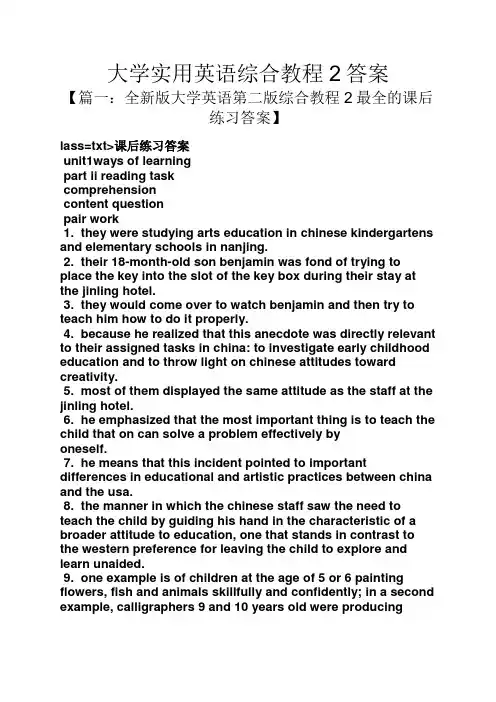 大学实用英语综合教程 2 答案

【篇一：全新版大学英语第二版综合教程 2 最全的课后练习答案】

lass=txt>课后练习答案
unit1ways of learning
part ii reading task
comprehension
content question
pair work
1. they were studying arts education in chinese kindergartens and elementary schools in nanjing.
2. their 18-month-old son benjamin was fond of trying to place the key into the slot of the key box during their stay at the jinling hotel.
3. they would come over to watch benjamin and then try to teach him how to do it properly.
4. because he realized that this anecdote was directly relevant to their assigned tasks in china: to investigate early childhood education and to throw light on chinese attitudes toward creativity.
5. most of them displayed the same attitude as the staff at the jinling hotel.
6. he emphasized that the most important thing is to teach the child that on can solve a problem effectively by oneself.
7. he means that this incident pointed to important differences in educational and artistic practices between china and the usa.
8. the manner in which the chinese staff saw the need to teach the child by guiding his hand in the characteristic of a broader attitude to education, one that stands in contrast to the western preference for leaving the child to explore and learn unaided.
9. one example is of children at the age of 5 or 6 painting flowers, fish and animals skillfully and confidently; in a second example, calligraphers 9 and 10 years old were producing